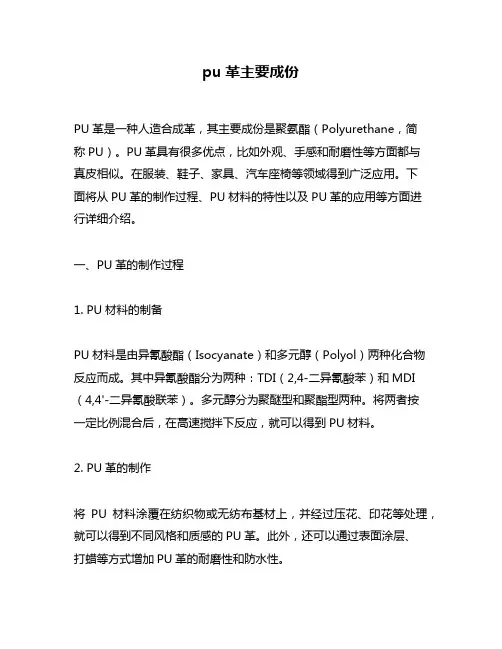 pu 革主要成份

PU 革是一种人造合成革，其主要成份是聚氨酯（Polyurethane，简称 PU）。PU 革具有很多优点，比如外观、手感和耐磨性等方面都与真皮相似。在服装、鞋子、家具、汽车座椅等领域得到广泛应用。下面将从 PU 革的制作过程、PU 材料的特性以及 PU 革的应用等方面进行详细介绍。

一、PU 革的制作过程

1. PU 材料的制备

PU 材料是由异氰酸酯（Isocyanate）和多元醇（Polyol）两种化合物反应而成。其中异氰酸酯分为两种：TDI（2,4-二异氰酸苯）和 MDI（4,4'-二异氰酸联苯）。多元醇分为聚醚型和聚酯型两种。将两者按一定比例混合后，在高速搅拌下反应，就可以得到 PU 材料。

2. PU 革的制作

将 PU 材料涂覆在纺织物或无纺布基材上，并经过压花、印花等处理，就可以得到不同风格和质感的 PU 革。此外，还可以通过表面涂层、打蜡等方式增加 PU 革的耐磨性和防水性。